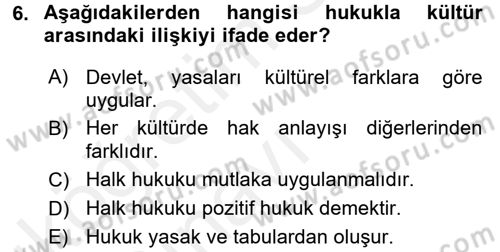 6. Aşağıdakilerden hangisi hukukla kültür arasındaki ilişkiyi ifade eder?

A) Devlet, yasaları kültürel farklara göre uygular.
B) Her kültürde hak anlayışı diğerlerinden farklıdır.
C) Halk hukuku mutlaka uygulanmalıdır.
D) Halk hukuku pozitif hukuk demektir.
E) Hukuk yasak ve tabulardan oluşur.

www.aofsoru.com